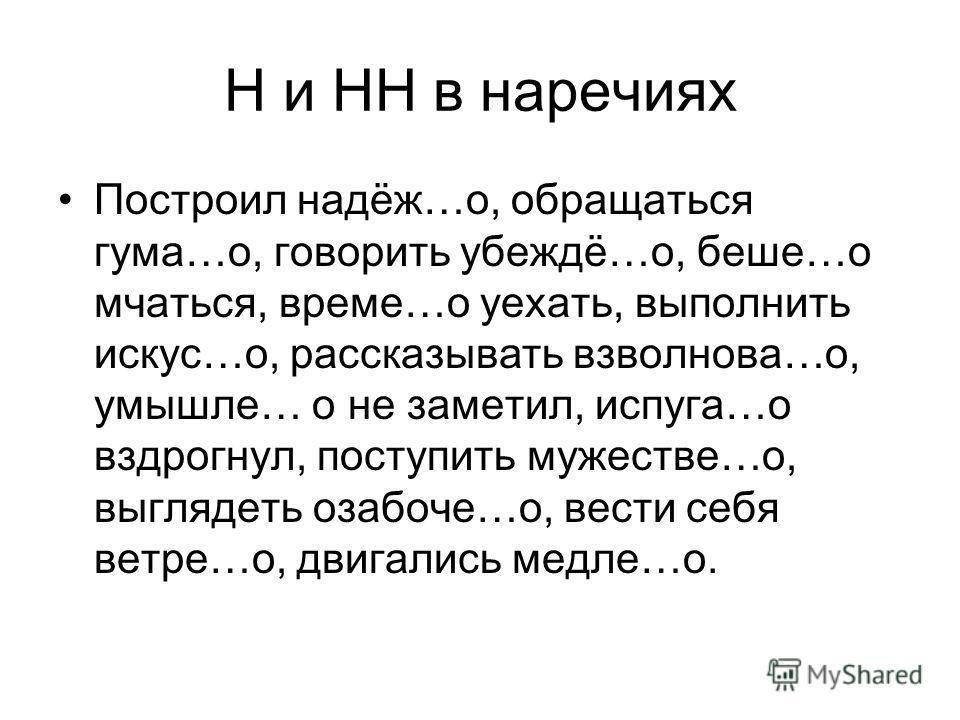 Н и НН в наречиях

• Построил надёж…о, обращаться гума…о, говорить убеждё…о, беше…о мчаться, време…о уехать, выполнить искус…о, рассказывать взволнова…о, умышле… о не заметил, испуга…о вздрогнул, поступить мужестве…о, выглядеть озабоче…о, вести себя ветре…о, двигались медле…о.

MyShared